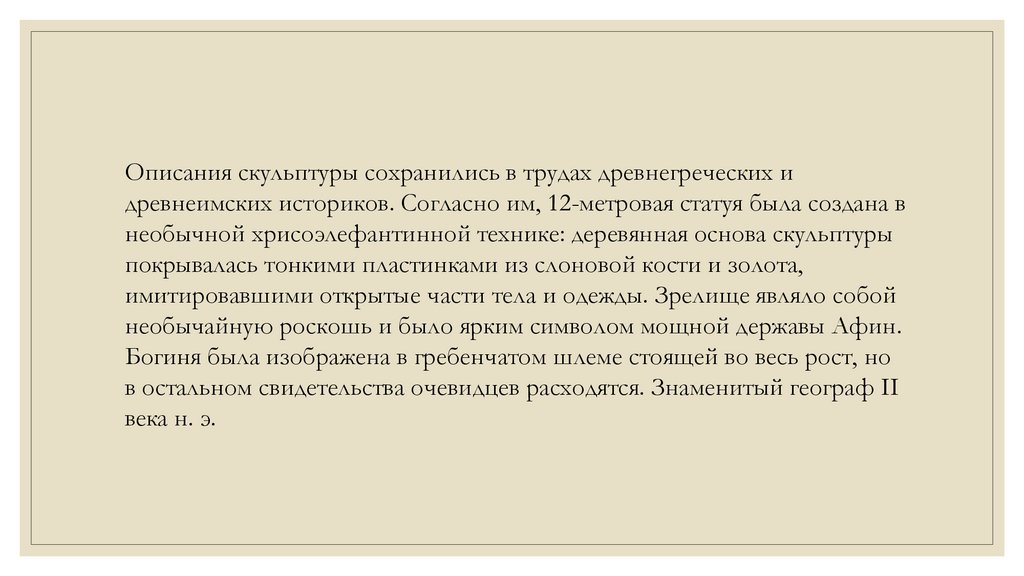 Описания скульптуры сохранились в трудах древнегреческих и древнеимских историков. Согласно им, 12-метровая статуя была создана в необычной хрисоэлефантинной технике: деревянная основа скульптуры покрывалась тонкими пластинками из слоновой кости и золота, имитировавшими открытые части тела и одежды. Зрелище являло собой необычайную роскошь и было ярким символом мощной державы Афин. Богиня была изображена в гребенчатом шлеме стоящей во весь рост, но в остальном свидетельства очевидцев расходятся. Знаменитый географ II века н. э.